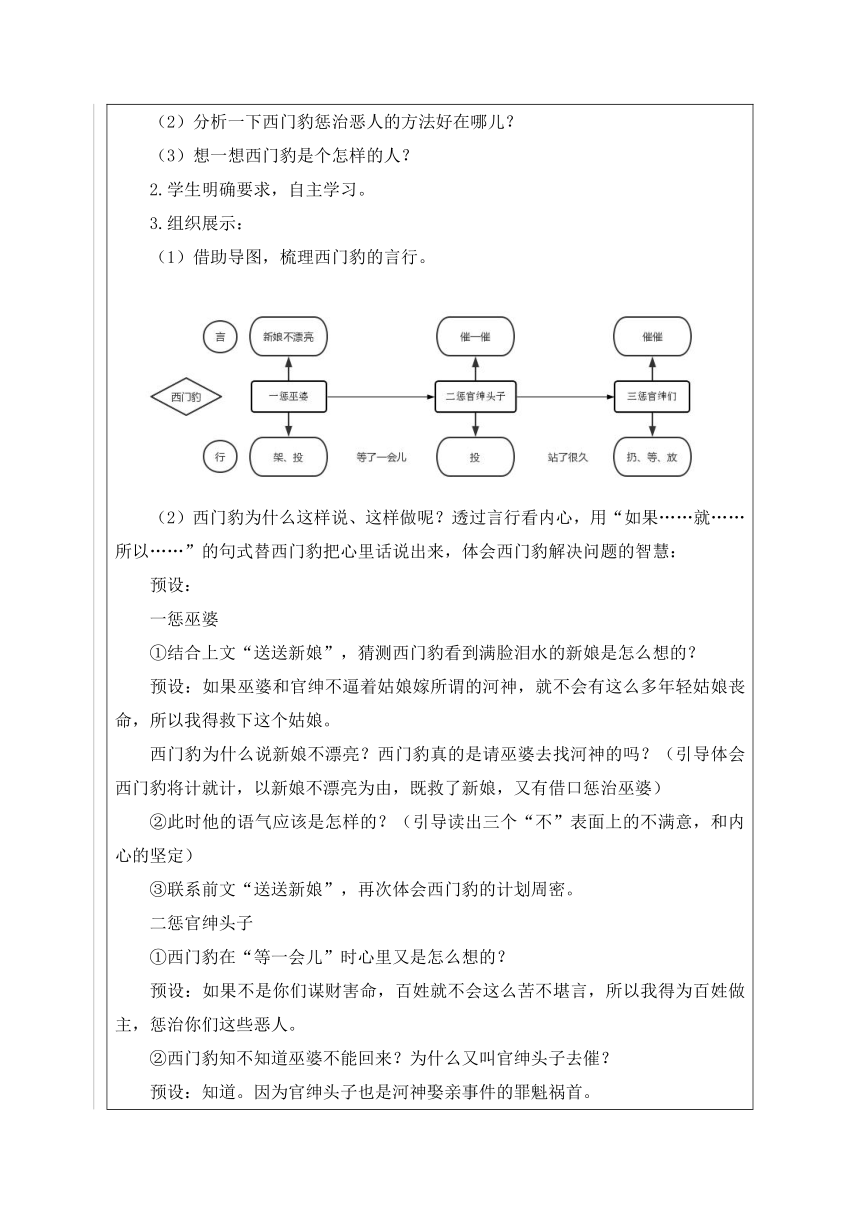 （2）分析一下西门豹惩治恶人的方法好在哪儿？

（3）想一想西门豹是个怎样的人？

2.学生明确要求，自主学习。

3.组织展示：

（1）借助导图，梳理西门豹的言行。

言　新娘不漂亮　催一催　催催

西门豹　一惩巫婆　二惩官绅头子　三惩官绅们

行　架、投　等了一会儿　投　站了很久　扔、等、放

（2）西门豹为什么这样说、这样做呢？透过言行看内心，用“如果……就……所以……”的句式替西门豹把心里话说出来，体会西门豹解决问题的智慧：

预设：

一惩巫婆

①结合上文“送送新娘”，猜测西门豹看到满脸泪水的新娘是怎么想的？

预设：如果巫婆和官绅不逼着姑娘嫁所谓的河神，就不会有这么多年轻姑娘丧命，所以我得救下这个姑娘。

西门豹为什么说新娘不漂亮？西门豹真的是请巫婆去找河神的吗？（引导体会西门豹将计就计，以新娘不漂亮为由，既救了新娘，又有借口惩治巫婆）

②此时他的语气应该是怎样的？（引导读出三个“不”表面上的不满意，和内心的坚定）

③联系前文“送送新娘”，再次体会西门豹的计划周密。

二惩官绅头子

①西门豹在“等一会儿”时心里又是怎么想的？

预设：如果不是你们谋财害命，百姓就不会这么苦不堪言，所以我得为百姓做主，惩治你们这些恶人。

②西门豹知不知道巫婆不能回来？为什么又叫官绅头子去催？

预设：知道。因为官绅头子也是河神娶亲事件的罪魁祸首。